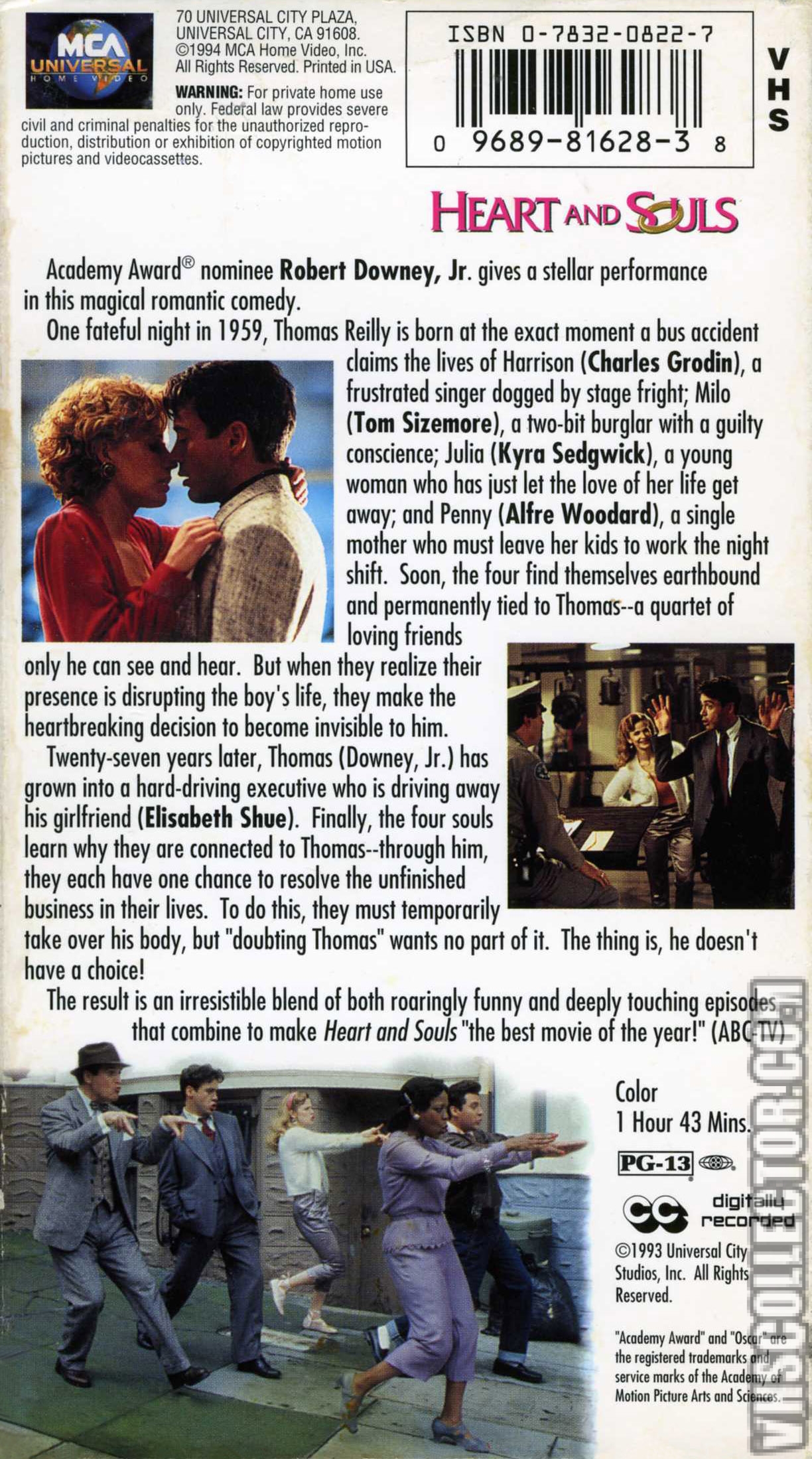 MCA UNIVERSAL HOME VIDEO

70 UNIVERSAL CITY PLAZA, UNIVERSAL CITY, CA 91608. ©1994 MCA Home Video, Inc. All Rights Reserved. Printed in USA.

WARNING: For private home use only. Federal law provides severe civil and criminal penalties for the unauthorized reproduction, distribution or exhibition of copyrighted motion pictures and videocassettes.

ISBN 0-7832-0822-7

0 9689-81628-3 8

VHS

HEART AND SOULS

Academy Award® nominee Robert Downey, Jr. gives a stellar performance in this magical romantic comedy.

One fateful night in 1959, Thomas Reilly is born at the exact moment a bus accident claims the lives of Harrison (Charles Grodin), a frustrated singer dogged by stage fright; Milo (Tom Sizemore), a two-bit burglar with a guilty conscience; Julia (Kyra Sedgwick), a young woman who has just let the love of her life get away; and Penny (Alfre Woodard), a single mother who must leave her kids to work the night shift. Soon, the four find themselves earthbound and permanently tied to Thomas--a quartet of loving friends only he can see and hear. But when they realize their presence is disrupting the boy's life, they make the heartbreaking decision to become invisible to him.

Twenty-seven years later, Thomas (Downey, Jr.) has grown into a hard-driving executive who is driving away his girlfriend (Elisabeth Shue). Finally, the four souls learn why they are connected to Thomas--through him, they each have one chance to resolve the unfinished business in their lives. To do this, they must temporarily take over his body, but "doubting Thomas" wants no part of it. The thing is, he doesn't have a choice!

The result is an irresistible blend of both roaringly funny and deeply touching episodes that combine to make Heart and Souls "the best movie of the year!" (ABC-TV)

Color
1 Hour 43 Mins.

PG-13

CC digitally recorded

©1993 Universal City Studios, Inc. All Rights Reserved.

"Academy Award" and "Oscar" are the registered trademarks and service marks of the Academy of Motion Picture Arts and Sciences.

VHSCOLLECTOR.COM